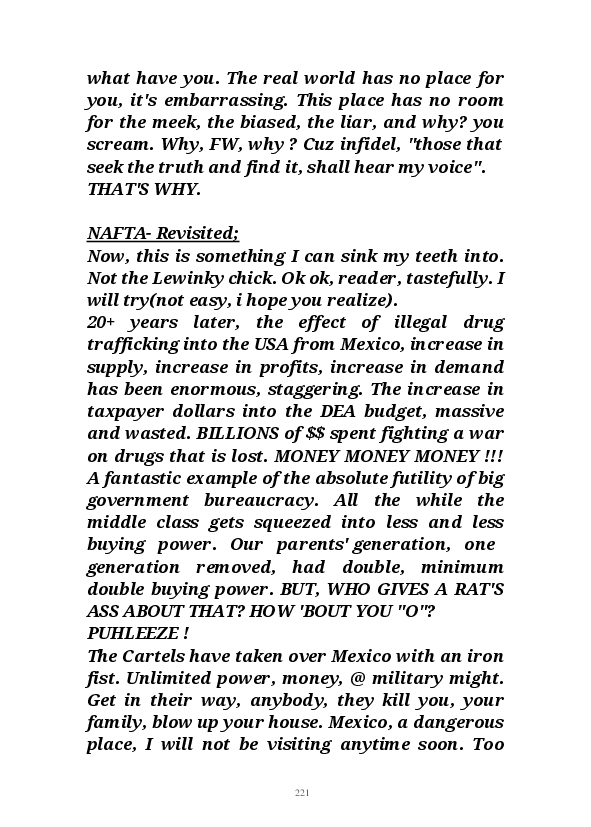 what have you. The real world has no place for you, it's embarrassing. This place has no room for the meek, the biased, the liar, and why? you scream. Why, FW, why ? Cuz infidel, "those that seek the truth and find it, shall hear my voice". THAT'S WHY.

NAFTA- Revisited;
Now, this is something I can sink my teeth into. Not the Lewinky chick. Ok ok, reader, tastefully. I will try(not easy, i hope you realize).
20+ years later, the effect of illegal drug trafficking into the USA from Mexico, increase in supply, increase in profits, increase in demand has been enormous, staggering. The increase in taxpayer dollars into the DEA budget, massive and wasted. BILLIONS of $$ spent fighting a war on drugs that is lost. MONEY MONEY MONEY !!! A fantastic example of the absolute futility of big government bureaucracy. All the while the middle class gets squeezed into less and less buying power. Our parents' generation, one generation removed, had double, minimum double buying power. BUT, WHO GIVES A RAT'S ASS ABOUT THAT? HOW 'BOUT YOU "O"? PUHLEEZE !
The Cartels have taken over Mexico with an iron fist. Unlimited power, money, @ military might. Get in their way, anybody, they kill you, your family, blow up your house. Mexico, a dangerous place, I will not be visiting anytime soon. Too

221